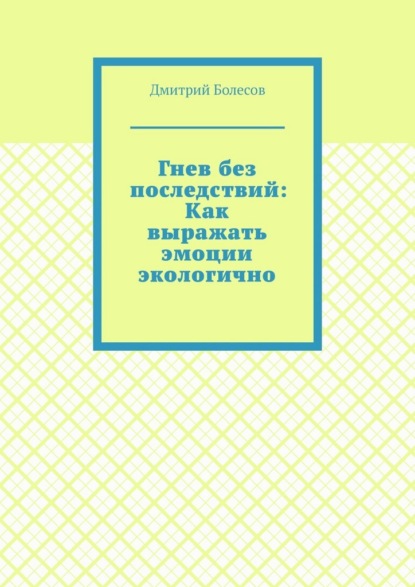 Дмитрий Болесов

Гнев без последствий: Как выражать эмоции экологично